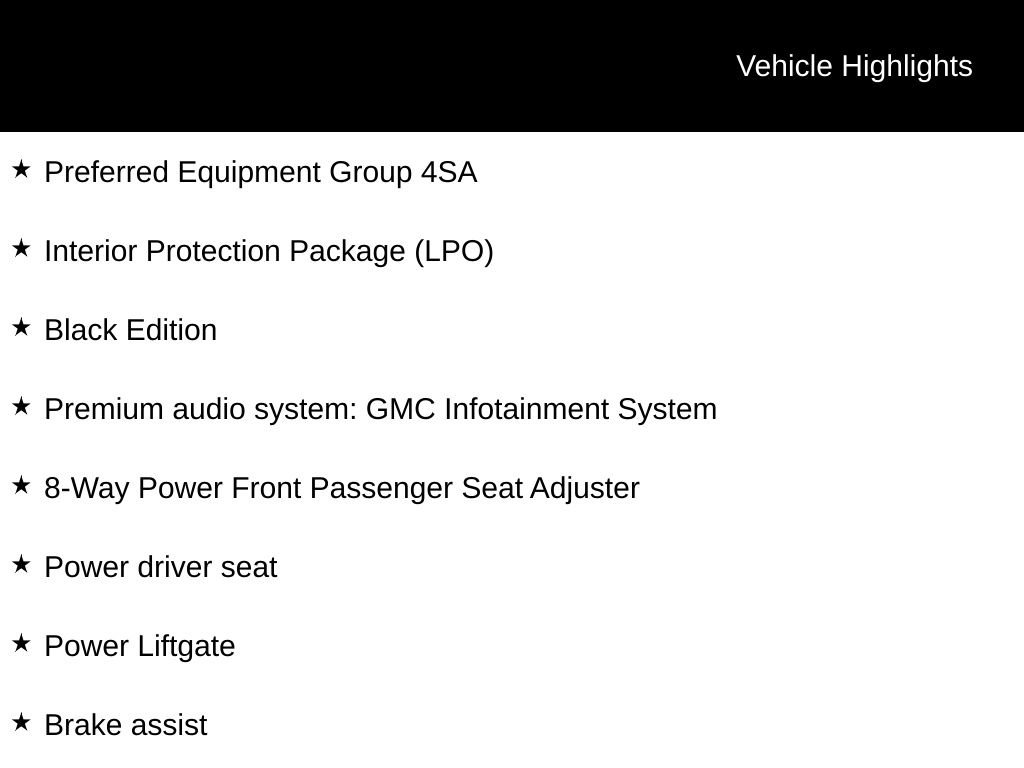 Vehicle Highlights

★ Preferred Equipment Group 4SA

★ Interior Protection Package (LPO)

★ Black Edition

★ Premium audio system: GMC Infotainment System

★ 8-Way Power Front Passenger Seat Adjuster

★ Power driver seat

★ Power Liftgate

★ Brake assist